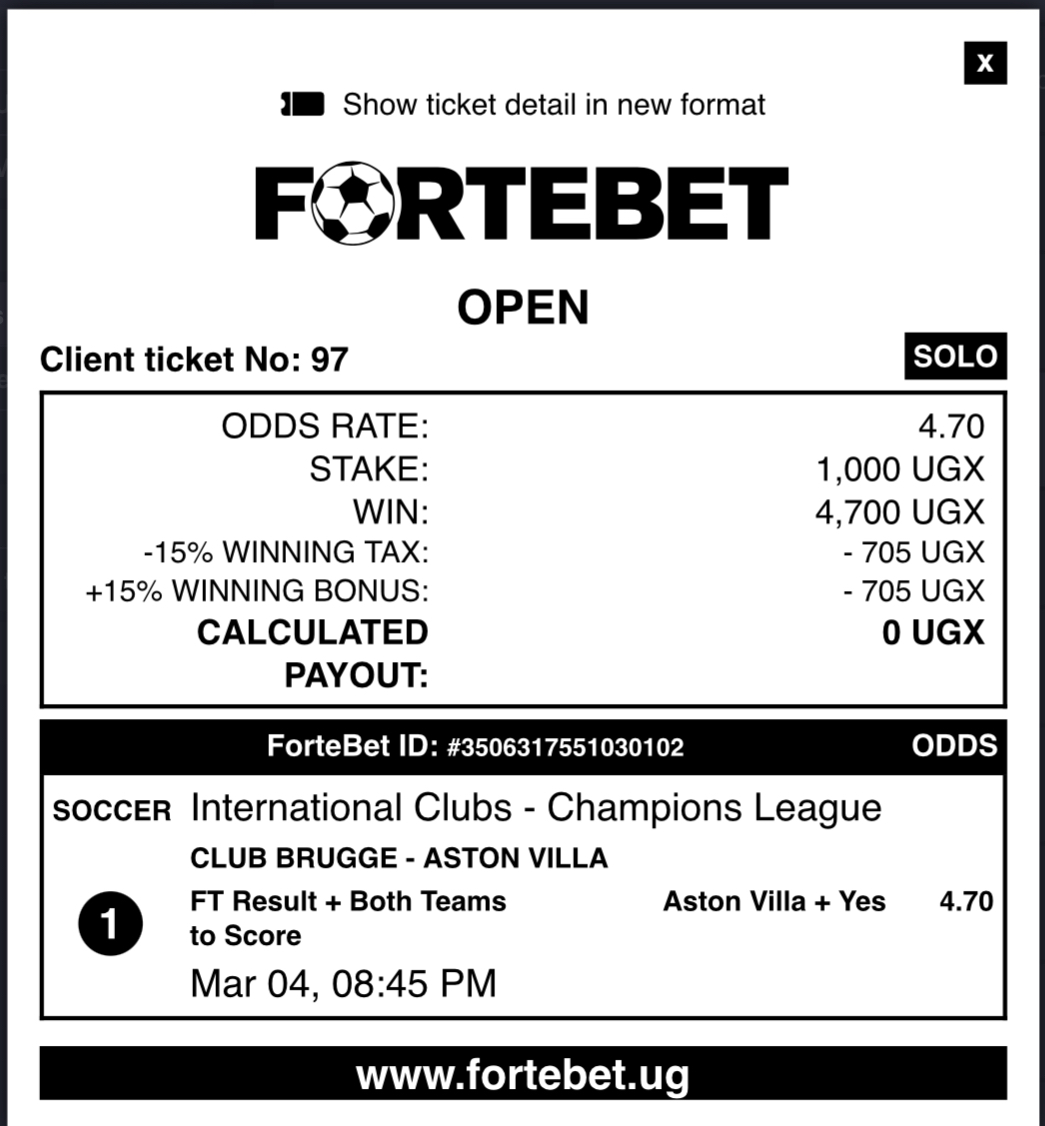 x

Show ticket detail in new format

FORTEBET

OPEN

Client ticket No: 97

SOLO

| | |
|---|---|
| ODDS RATE: | 4.70 |
| STAKE: | 1,000 UGX |
| WIN: | 4,700 UGX |
| -15% WINNING TAX: | - 705 UGX |
| +15% WINNING BONUS: | - 705 UGX |
| CALCULATED PAYOUT: | 0 UGX |

ForteBet ID: #3506317551030102 ODDS

SOCCER International Clubs - Champions League

CLUB BRUGGE - ASTON VILLA

1 FT Result + Both Teams to Score Aston Villa + Yes 4.70

Mar 04, 08:45 PM

www.fortebet.ug